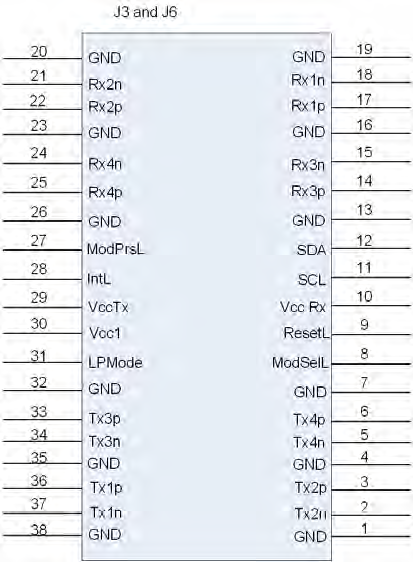 J3 and J6

20 GND
21 Rx2n
22 Rx2p
23 GND
24 Rx4n
25 Rx4p
26 GND
27 ModPrsL
28 IntL
29 VccTx
30 Vcc1
31 LPMode
32 GND
33 Tx3p
34 Tx3n
35 GND
36 Tx1p
37 Tx1n
38 GND

GND 19
Rx1n 18
Rx1p 17
GND 16
Rx3n 15
Rx3p 14
GND 13
SDA 12
SCL 11
Vcc Rx 10
ResetL 9
ModSelL 8
GND 7
Tx4p 6
Tx4n 5
GND 4
Tx2p 3
Tx2n 2
GND 1